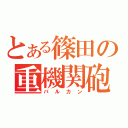 とある篠田の
重機関砲
バルカン